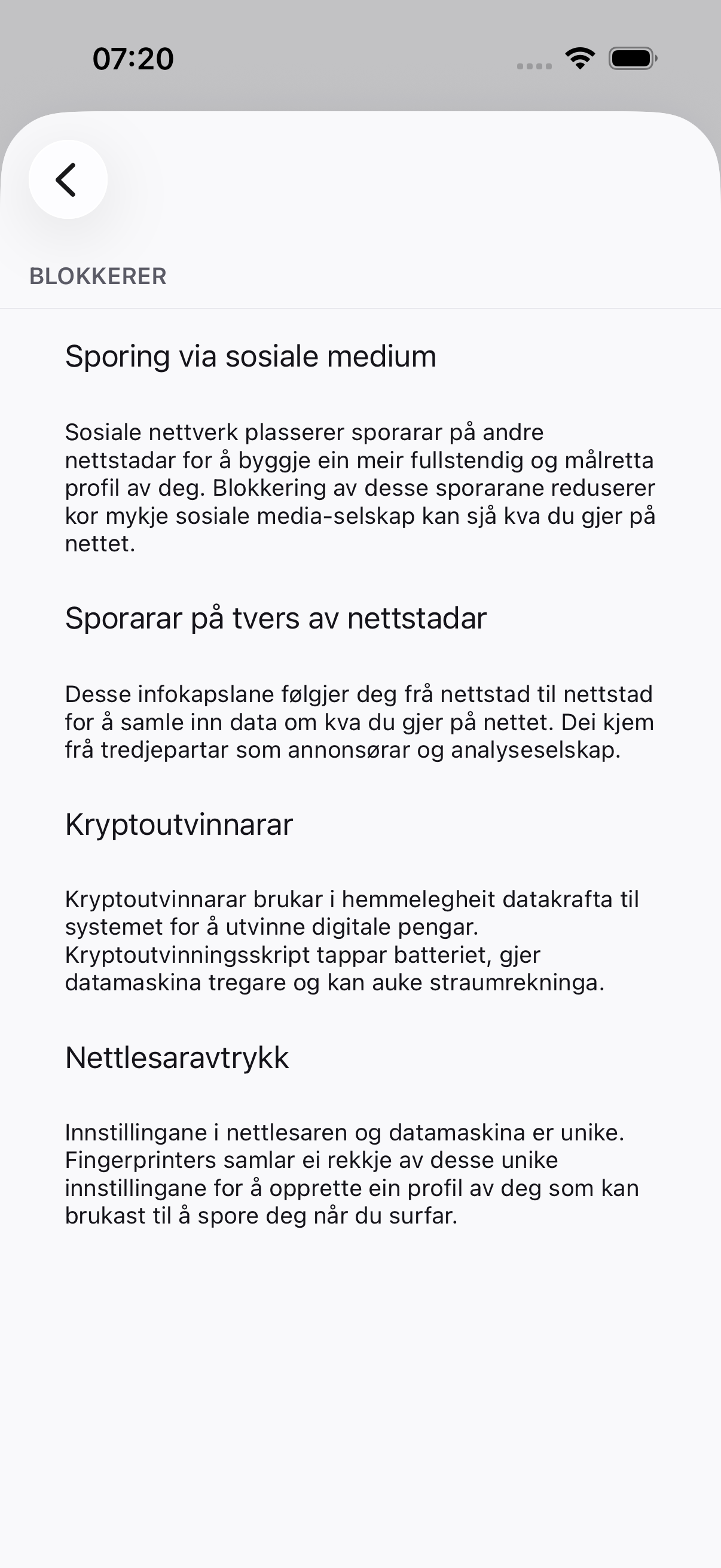 07:20

BLOKKERER

Sporing via sosiale medium

Sosiale nettverk plasserer sporarar på andre nettstadar for å byggje ein meir fullstendig og målretta profil av deg. Blokkering av desse sporarane reduserer kor mykje sosiale media-selskap kan sjå kva du gjer på nettet.

Sporarar på tvers av nettstadar

Desse infokapslane følgjer deg frå nettstad til nettstad for å samle inn data om kva du gjer på nettet. Dei kjem frå tredjepartar som annonsørar og analyseselskap.

Kryptoutvinnarar

Kryptoutvinnarar brukar i hemmelegheit datakrafta til systemet for å utvinne digitale pengar. Kryptoutvinningsskript tappar batteriet, gjer datamaskina tregare og kan auke straumrekninga.

Nettlesaravtrykk

Innstillingane i nettlesaren og datamaskina er unike. Fingerprinters samlar ei rekkje av desse unike innstillingane for å opprette ein profil av deg som kan brukast til å spore deg når du surfar.